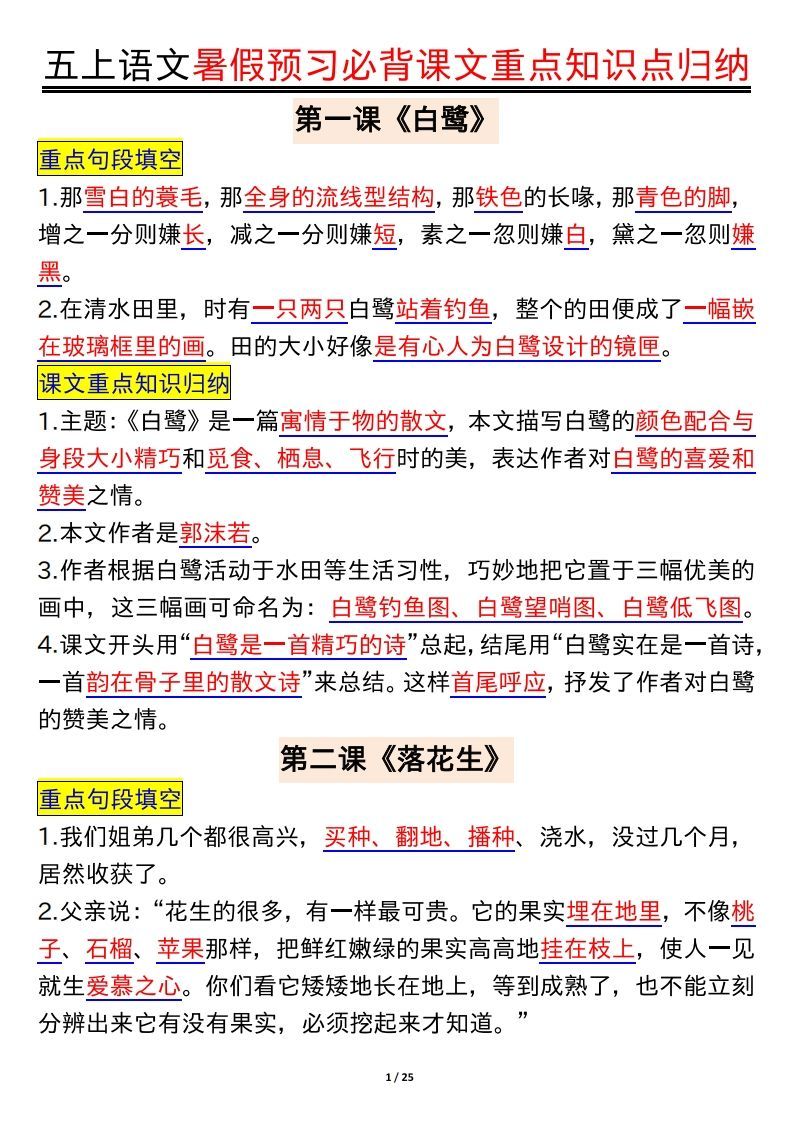 五上语文暑假预习必背课文重点知识点归纳

第一课《白鹭》

重点句段填空

1.那雪白的蓑毛，那全身的流线型结构，那铁色的长喙，那青色的脚，增之一分则嫌长，减之一分则嫌短，素之一忽则嫌白，黛之一忽则嫌黑。

2.在清水田里，时有一只两只白鹭站着钓鱼，整个的田便成了一幅嵌在玻璃框里的画。田的大小好像是有心人为白鹭设计的镜匣。

课文重点知识归纳

1.主题：《白鹭》是一篇寓情于物的散文，本文描写白鹭的颜色配合与身段大小精巧和觅食、栖息、飞行时的美，表达作者对白鹭的喜爱和赞美之情。

2.本文作者是郭沫若。

3.作者根据白鹭活动于水田等生活习性，巧妙地把它置于三幅优美的画中，这三幅画可命名为：白鹭钓鱼图、白鹭望哨图、白鹭低飞图。

4.课文开头用“白鹭是一首精巧的诗”总起，结尾用“白鹭实在是一首诗，一首韵在骨子里的散文诗”来总结。这样首尾呼应，抒发了作者对白鹭的赞美之情。

第二课《落花生》

重点句段填空

1.我们姐弟几个都很高兴，买种、翻地、播种、浇水，没过几个月，居然收获了。

2.父亲说：“花生的很多，有一样最可贵。它的果实埋在地里，不像桃子、石榴、苹果那样，把鲜红嫩绿的果实高高地挂在枝上，使人一见就生爱慕之心。你们看它矮矮地长在地上，等到成熟了，也不能立刻分辨出来它有没有果实，必须挖起来才知道。”

1 / 25